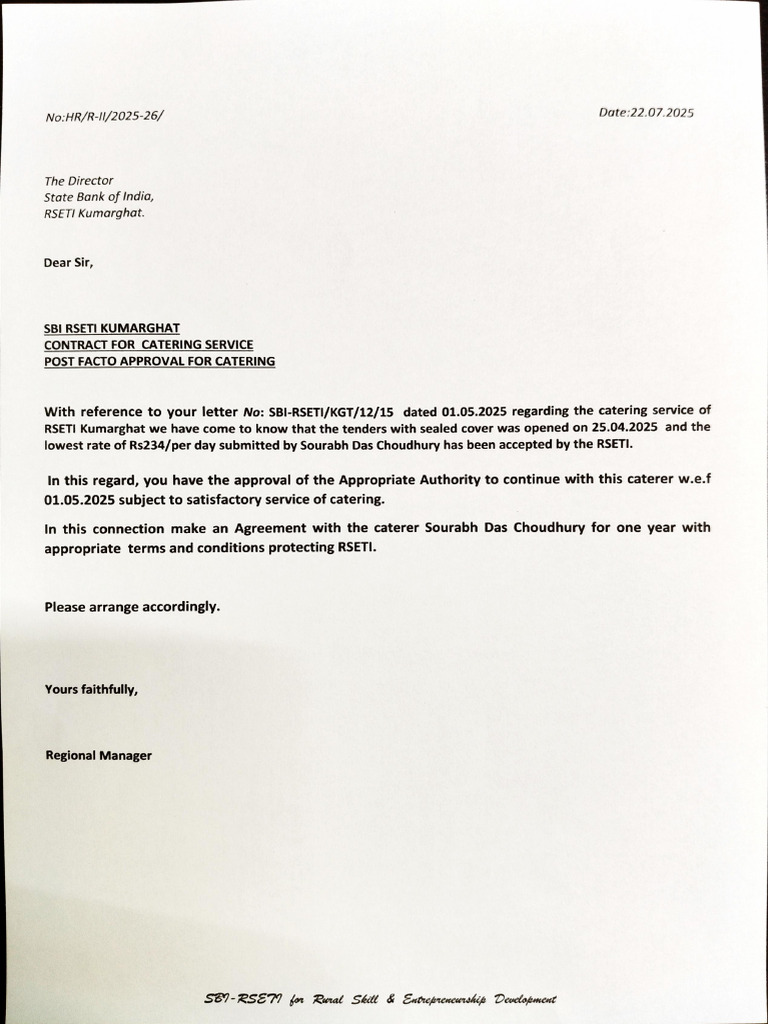 No:HR/R-II/2025-26/

Date:22.07.2025

The Director
State Bank of India,
RSETI Kumarghat.

Dear Sir,

SBI RSETI KUMARGHAT
CONTRACT FOR CATERING SERVICE
POST FACTO APPROVAL FOR CATERING

With reference to your letter No: SBI-RSETI/KGT/12/15 dated 01.05.2025 regarding the catering service of RSETI Kumarghat we have come to know that the tenders with sealed cover was opened on 25.04.2025 and the lowest rate of Rs234/per day submitted by Sourabh Das Choudhury has been accepted by the RSETI.

In this regard, you have the approval of the Appropriate Authority to continue with this caterer w.e.f 01.05.2025 subject to satisfactory service of catering.

In this connection make an Agreement with the caterer Sourabh Das Choudhury for one year with appropriate terms and conditions protecting RSETI.

Please arrange accordingly.

Yours faithfully,

Regional Manager

SBI-RSETI for Rural Skill & Entrepreneurship Development